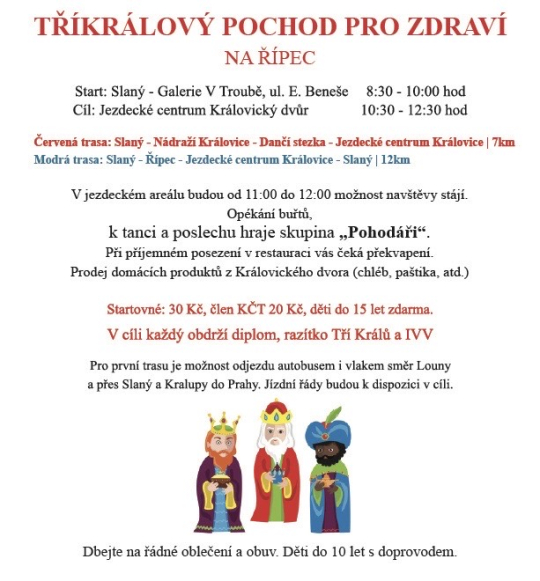 TŘÍKRÁLOVÝ POCHOD PRO ZDRAVÍ
NA ŘÍPEC

Start: Slaný - Galerie V Troubě, ul. E. Beneše 8:30 - 10:00 hod
Cíl: Jezdecké centrum Královický dvůr 10:30 - 12:30 hod

Červená trasa: Slaný - Nádraží Královice - Dančí stezka - Jezdecké centrum Královice | 7km
Modrá trasa: Slaný - Řípec - Jezdecké centrum Královice - Slaný | 12km

V jezdeckém areálu budou od 11:00 do 12:00 možnost navštěvy stájí.
Opékání buřtů,
k tanci a poslechu hraje skupina „Pohodáři“.
Při příjemném posezení v restauraci vás čeká překvapení.
Prodej domácích produktů z Královického dvora (chléb, paštika, atd.)

Startovné: 30 Kč, člen KČT 20 Kč, děti do 15 let zdarma.
V cíli každý obdrží diplom, razítko Tří Králů a IVV

Pro první trasu je možnost odjezdu autobusem i vlakem směr Louny a přes Slaný a Kralupy do Prahy. Jízdní řády budou k dispozici v cíli.

Dbejte na řádné oblečení a obuv. Děti do 10 let s doprovodem.